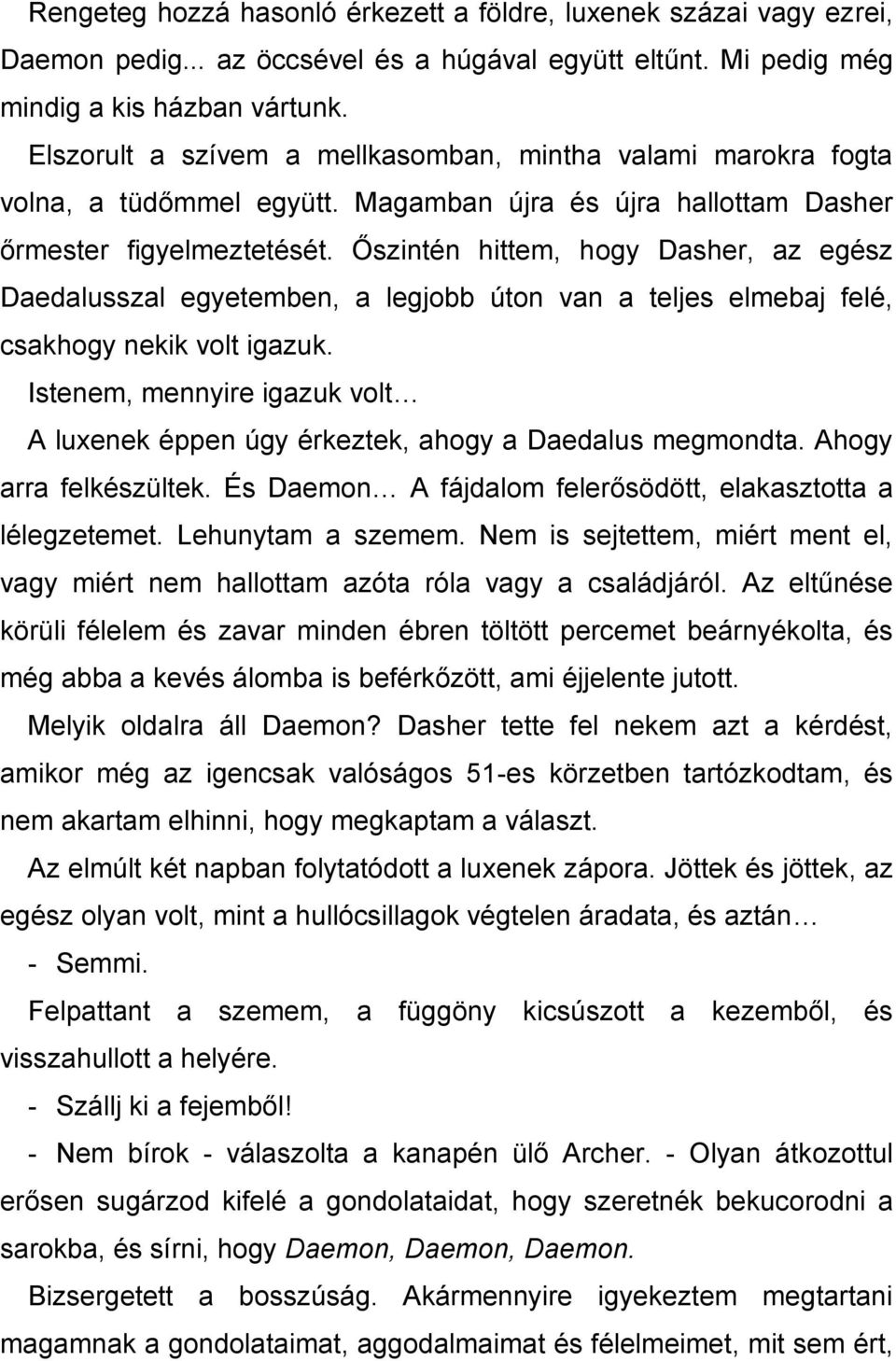 Rengeteg hozzá hasonló érkezett a földre, luxenek százai vagy ezrei, Daemon pedig... az öccsével és a húgával együtt eltűnt. Mi pedig még mindig a kis házban vártunk.

Elszorult a szívem a mellkasomban, mintha valami marokra fogta volna, a tüdőmmel együtt. Magamban újra és újra hallottam Dasher őrmester figyelmeztetését. Őszintén hittem, hogy Dasher, az egész Daedalusszal egyetemben, a legjobb úton van a teljes elmebaj felé, csakhogy nekik volt igazuk.

Istenem, mennyire igazuk volt…

A luxenek éppen úgy érkeztek, ahogy a Daedalus megmondta. Ahogy arra felkészültek. És Daemon… A fájdalom felerősödött, elakasztotta a lélegzetemet. Lehunytam a szemem. Nem is sejtettem, miért ment el, vagy miért nem hallottam azóta róla vagy a családjáról. Az eltűnése körüli félelem és zavar minden ébren töltött percemet beárnyékolta, és még abba a kevés álomba is beférkőzött, ami éjjelente jutott.

Melyik oldalra áll Daemon? Dasher tette fel nekem azt a kérdést, amikor még az igencsak valóságos 51-es körzetben tartózkodtam, és nem akartam elhinni, hogy megkaptam a választ.

Az elmúlt két napban folytatódott a luxenek zápora. Jöttek és jöttek, az egész olyan volt, mint a hullócsillagok végtelen áradata, és aztán…

- Semmi.

Felpattant a szemem, a függöny kicsúszott a kezemből, és visszahullott a helyére.

- Szállj ki a fejemből!

- Nem bírok - válaszolta a kanapén ülő Archer. - Olyan átkozottul erősen sugárzod kifelé a gondolataidat, hogy szeretnék bekucorodni a sarokba, és sírni, hogy Daemon, Daemon, Daemon.

Bizsergetett a bosszúság. Akármennyire igyekeztem megtartani magamnak a gondolataimat, aggodalmaimat és félelmeimet, mit sem ért,